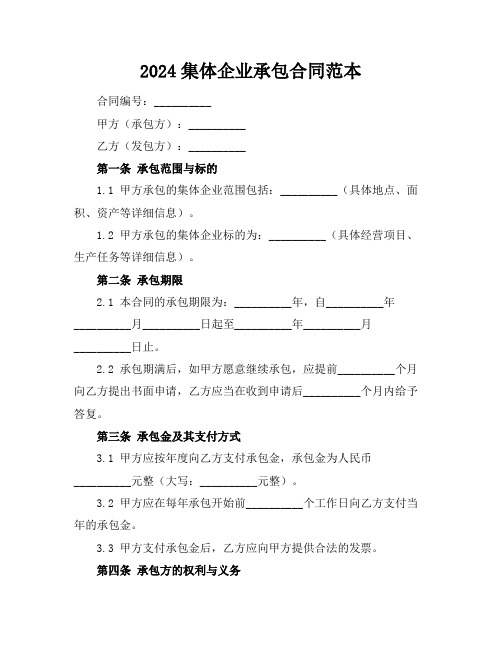 2024 集体企业承包合同范本

合同编号：__________

甲方（承包方）：__________

乙方（发包方）：__________

第一条 承包范围与标的

1.1 甲方承包的集体企业范围包括：__________（具体地点、面积、资产等详细信息）。

1.2 甲方承包的集体企业标的为：__________（具体经营项目、生产任务等详细信息）。

第二条 承包期限

2.1 本合同的承包期限为：__________年，自__________年__________月__________日起至__________年__________月__________日止。

2.2 承包期满后，如甲方愿意继续承包，应提前__________个月向乙方提出书面申请，乙方应当在收到申请后__________个月内给予答复。

第三条 承包金及其支付方式

3.1 甲方应按年度向乙方支付承包金，承包金为人民币__________元整（大写：__________元整）。

3.2 甲方应在每年承包开始前__________个工作日向乙方支付当年的承包金。

3.3 甲方支付承包金后，乙方应向甲方提供合法的发票。

第四条 承包方的权利与义务